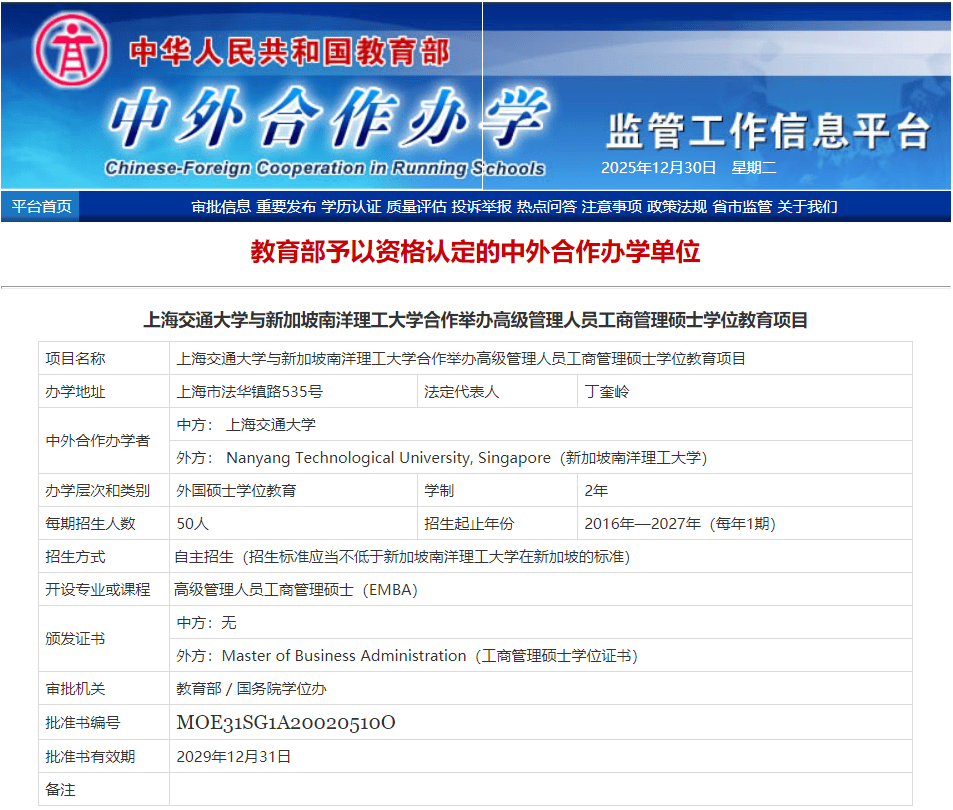 中华人民共和国教育部

中外合作办学

Chinese-Foreign Cooperation in Running Schools

监管工作信息平台

2025年12月30日 星期二

平台首页 审批信息 重要发布 学历认证 质量评估 投诉举报 热点问答 注意事项 政策法规 省市监管 关于我们

教育部予以资格认定的中外合作办学单位

上海交通大学与新加坡南洋理工大学合作举办高级管理人员工商管理硕士学位教育项目

| 项目名称 | 上海交通大学与新加坡南洋理工大学合作举办高级管理人员工商管理硕士学位教育项目 | | |
|---|---|---|---|
| 办学地址 | 上海市法华镇路535号 | 法定代表人 | 丁奎岭 |
| 中外合作办学者 | 中方： 上海交通大学 | | |
| | 外方： Nanyang Technological University, Singapore（新加坡南洋理工大学） | | |
| 办学层次和类别 | 外国硕士学位教育 | 学制 | 2年 |
| 每期招生人数 | 50人 | 招生起止年份 | 2016年—2027年（每年1期） |
| 招生方式 | 自主招生（招生标准应当不低于新加坡南洋理工大学在新加坡的标准） | | |
| 开设专业或课程 | 高级管理人员工商管理硕士（EMBA） | | |
| 颁发证书 | 中方：无 | | |
| | 外方：Master of Business Administration（工商管理硕士学位证书） | | |
| 审批机关 | 教育部 / 国务院学位办 | | |
| 批准书编号 | MOE31SG1A20020510O | | |
| 批准书有效期 | 2029年12月31日 | | |
| 备注 | | | |